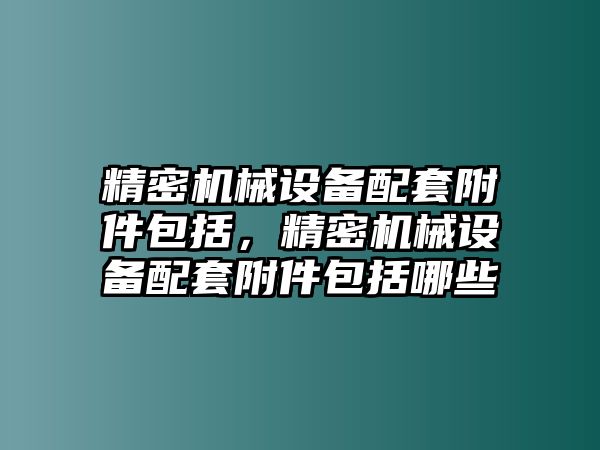 精密机械设备配套附件包括，精密机械设备配套附件包括哪些